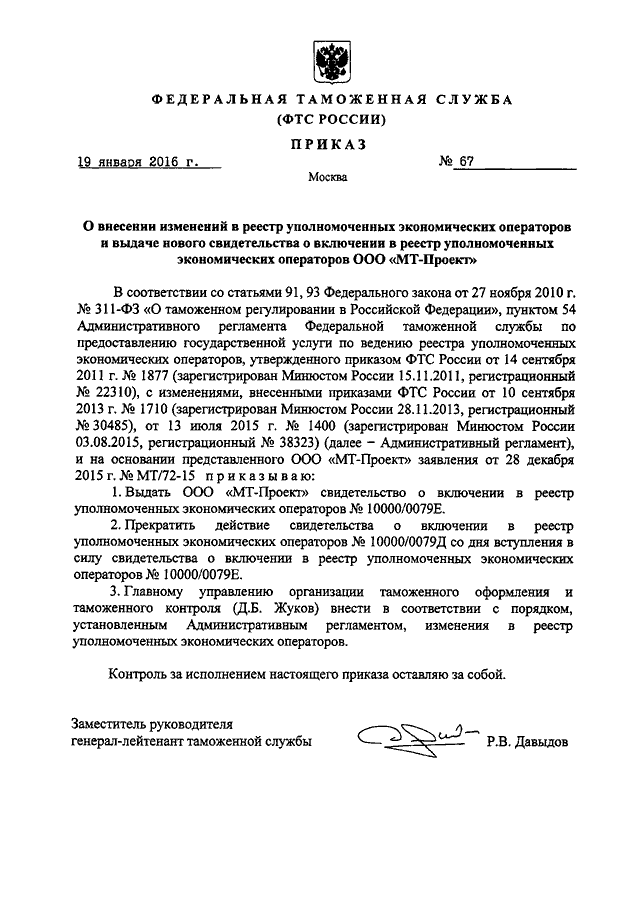 ФЕДЕРАЛЬНАЯ ТАМОЖЕННАЯ СЛУЖБА
(ФТС РОССИИ)

ПРИКАЗ

19 января 2016 г.

№ 67

Москва

О внесении изменений в реестр уполномоченных экономических операторов и выдаче нового свидетельства о включении в реестр уполномоченных экономических операторов ООО «МТ-Проект»

В соответствии со статьями 91, 93 Федерального закона от 27 ноября 2010 г. № 311-ФЗ «О таможенном регулировании в Российской Федерации», пунктом 54 Административного регламента Федеральной таможенной службы по предоставлению государственной услуги по ведению реестра уполномоченных экономических операторов, утвержденного приказом ФТС России от 14 сентября 2011 г. № 1877 (зарегистрирован Минюстом России 15.11.2011, регистрационный № 22310), с изменениями, внесенными приказами ФТС России от 10 сентября 2013 г. № 1710 (зарегистрирован Минюстом России 28.11.2013, регистрационный № 30485), от 13 июля 2015 г. № 1400 (зарегистрирован Минюстом России 03.08.2015, регистрационный № 38323) (далее – Административный регламент), и на основании представленного ООО «МТ-Проект» заявления от 28 декабря 2015 г. № МТ/72-15 приказываю:

1. Выдать ООО «МТ-Проект» свидетельство о включении в реестр уполномоченных экономических операторов № 10000/0079Е.

2. Прекратить действие свидетельства о включении в реестр уполномоченных экономических операторов № 10000/0079Д со дня вступления в силу свидетельства о включении в реестр уполномоченных экономических операторов № 10000/0079Е.

3. Главному управлению организации таможенного оформления и таможенного контроля (Д.Б. Жуков) внести в соответствии с порядком, установленным Административным регламентом, изменения в реестр уполномоченных экономических операторов.

Контроль за исполнением настоящего приказа оставляю за собой.

Заместитель руководителя
генерал-лейтенант таможенной службы

Р.В. Давыдов